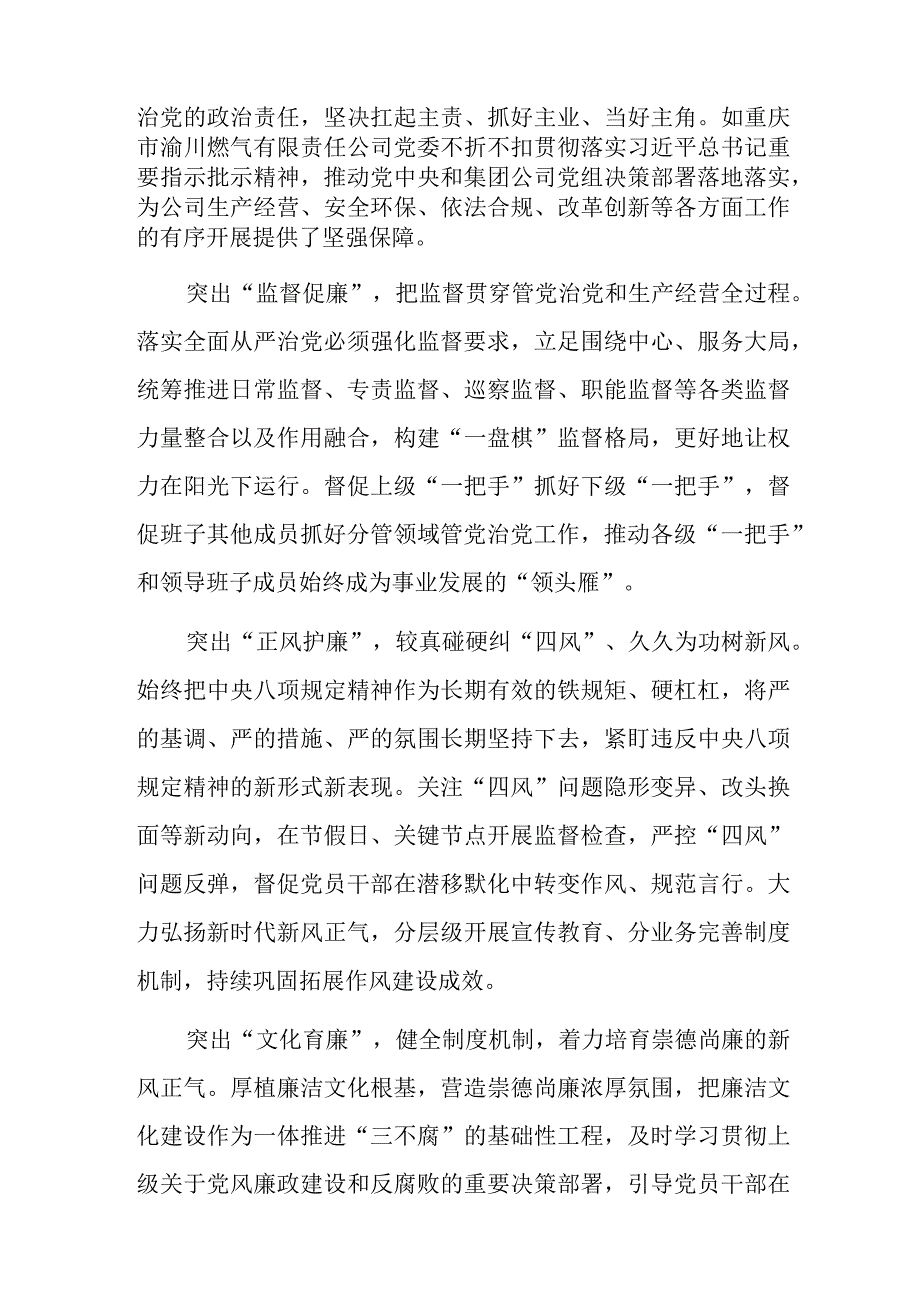 治党的政治责任，坚决扛起主责、抓好主业、当好主角。如重庆市渝川燃气有限责任公司党委不折不扣贯彻落实习近平总书记重要指示批示精神，推动党中央和集团公司党组决策部署落地落实，为公司生产经营、安全环保、依法合规、改革创新等各方面工作的有序开展提供了坚强保障。

突出“监督促廉”，把监督贯穿管党治党和生产经营全过程。落实全面从严治党必须强化监督要求，立足围绕中心、服务大局，统筹推进日常监督、专责监督、巡察监督、职能监督等各类监督力量整合以及作用融合，构建“一盘棋”监督格局，更好地让权力在阳光下运行。督促上级“一把手”抓好下级“一把手”，督促班子其他成员抓好分管领域管党治党工作，推动各级“一把手”和领导班子成员始终成为事业发展的“领头雁”。

突出“正风护廉”，较真碰硬纠“四风”、久久为功树新风。始终把中央八项规定精神作为长期有效的铁规矩、硬杠杠，将严的基调、严的措施、严的氛围长期坚持下去，紧盯违反中央八项规定精神的新形式新表现。关注“四风”问题隐形变异、改头换面等新动向，在节假日、关键节点开展监督检查，严控“四风”问题反弹，督促党员干部在潜移默化中转变作风、规范言行。大力弘扬新时代新风正气，分层级开展宣传教育、分业务完善制度机制，持续巩固拓展作风建设成效。

突出“文化育廉”，健全制度机制，着力培育崇德尚廉的新风正气。厚植廉洁文化根基，营造崇德尚廉浓厚氛围，把廉洁文化建设作为一体推进“三不腐”的基础性工程，及时学习贯彻上级关于党风廉政建设和反腐败的重要决策部署，引导党员干部在